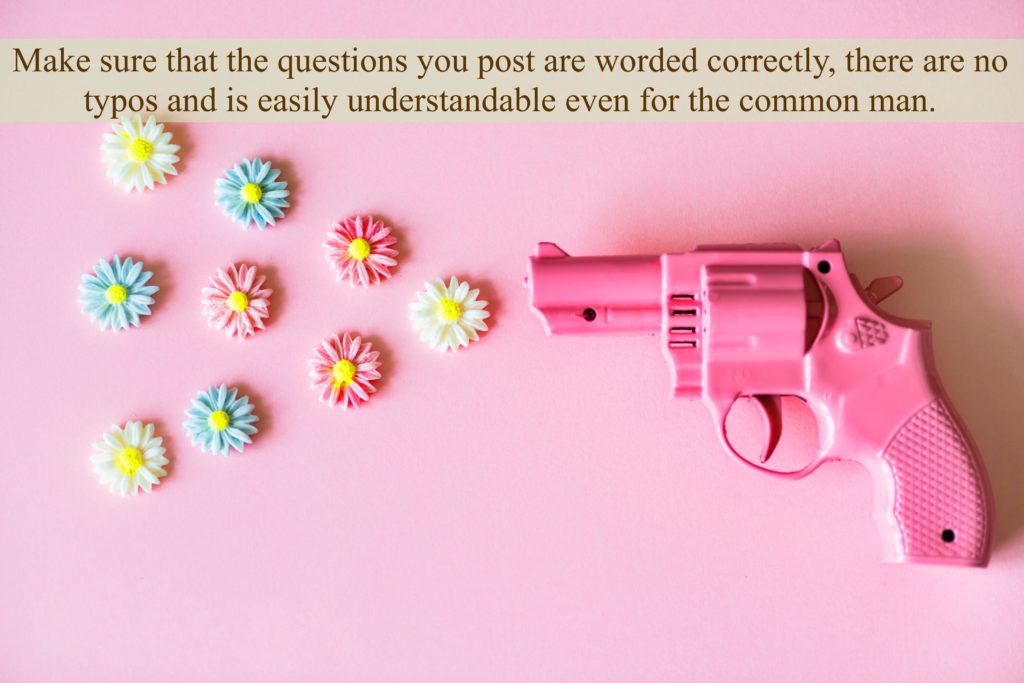 Make sure that the questions you post are worded correctly, there are no typos and is easily understandable even for the common man.